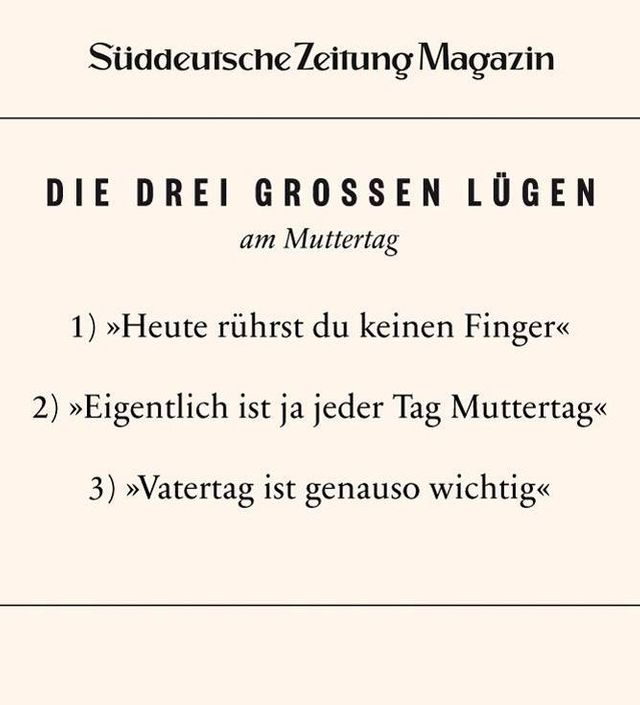 Süddeutsche Zeitung Magazin

DIE DREI GROSSEN LÜGEN
am Muttertag

1) »Heute rührst du keinen Finger«

2) »Eigentlich ist ja jeder Tag Muttertag«

3) »Vatertag ist genauso wichtig«